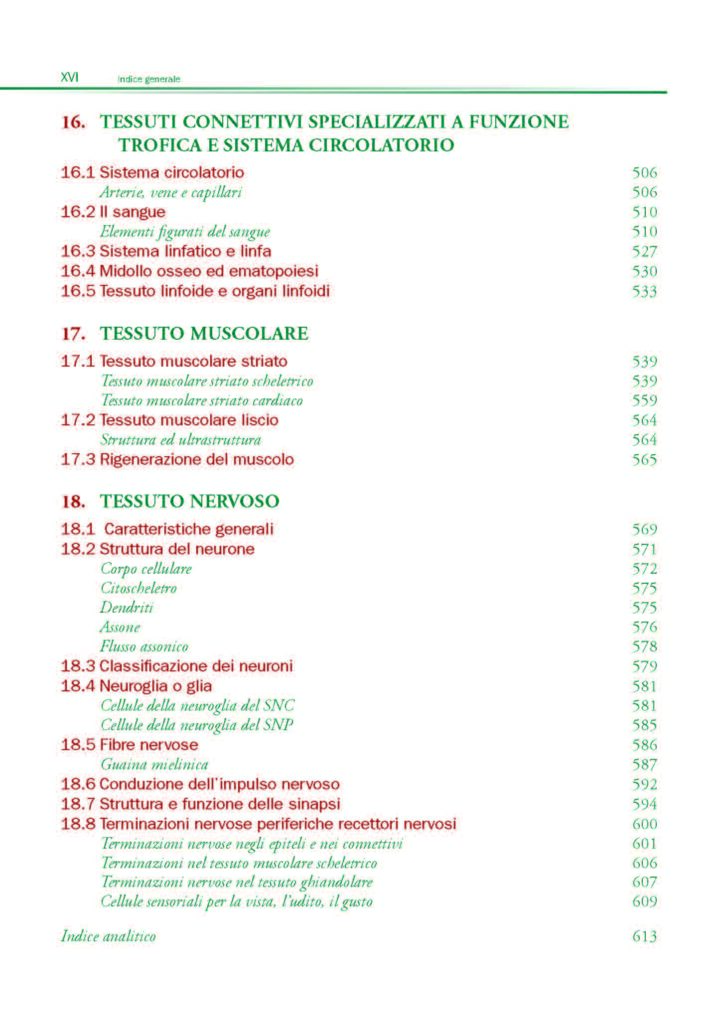 XVI Indice generale

16. TESSUTI CONNETTIVI SPECIALIZZATI A FUNZIONE TROFICA E SISTEMA CIRCOLATORIO

16.1 Sistema circolatorio 506
Arterie, vene e capillari 506
16.2 Il sangue 510
Elementi figurati del sangue 510
16.3 Sistema linfatico e linfa 527
16.4 Midollo osseo ed ematopoiesi 530
16.5 Tessuto linfoide e organi linfoidi 533

17. TESSUTO MUSCOLARE

17.1 Tessuto muscolare striato 539
Tessuto muscolare striato scheletrico 539
Tessuto muscolare striato cardiaco 559
17.2 Tessuto muscolare liscio 564
Struttura ed ultrastruttura 564
17.3 Rigenerazione del muscolo 565

18. TESSUTO NERVOSO

18.1 Caratteristiche generali 569
18.2 Struttura del neurone 571
Corpo cellulare 572
Citoscheletro 575
Dendriti 575
Assone 576
Flusso assonico 578
18.3 Classificazione dei neuroni 579
18.4 Neuroglia o glia 581
Cellule della neuroglia del SNC 581
Cellule della neuroglia del SNP 585
18.5 Fibre nervose 586
Guaina mielinica 587
18.6 Conduzione dell'impulso nervoso 592
18.7 Struttura e funzione delle sinapsi 594
18.8 Terminazioni nervose periferiche recettori nervosi 600
Terminazioni nervose negli epiteli e nei connettivi 601
Terminazioni nel tessuto muscolare scheletrico 606
Terminazioni nervose nel tessuto ghiandolare 607
Cellule sensoriali per la vista, l'udito, il gusto 609

Indice analitico 613